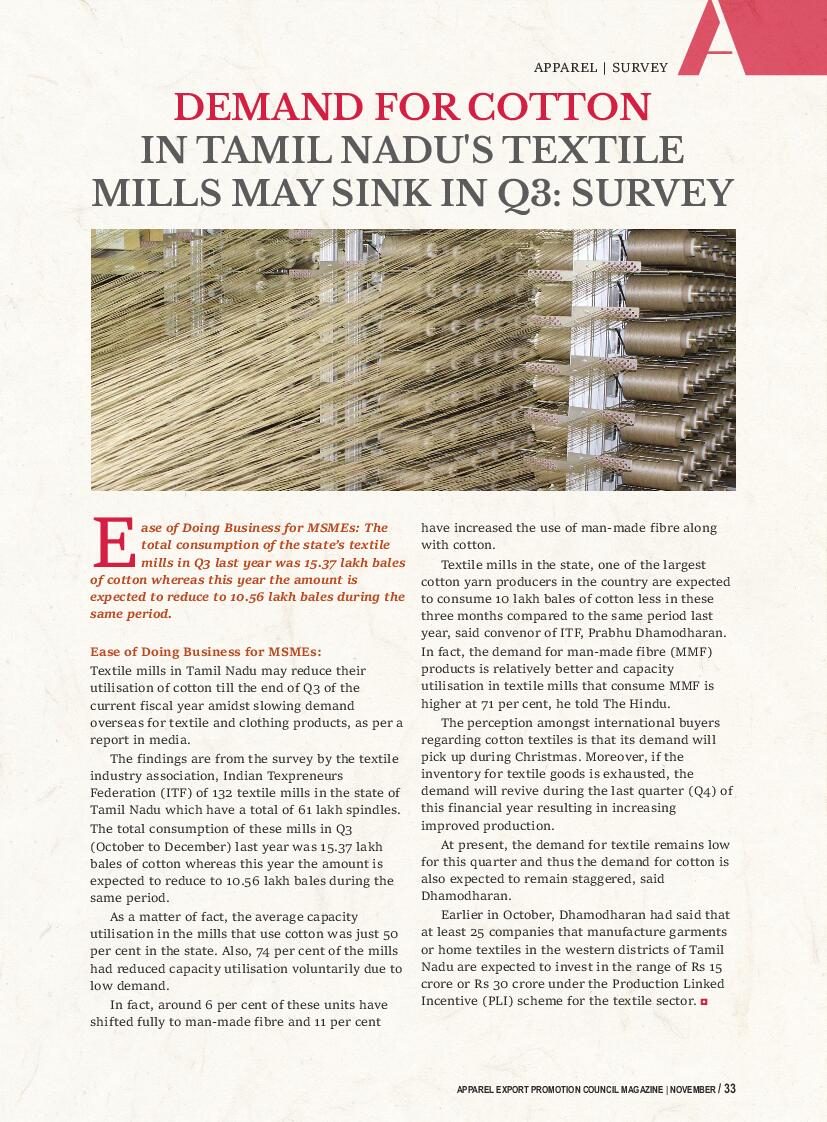 APPAREL | SURVEY

A

DEMAND FOR COTTON IN TAMIL NADU'S TEXTILE MILLS MAY SINK IN Q3: SURVEY

Ease of Doing Business for MSMEs: The total consumption of the state's textile mills in Q3 last year was 15.37 lakh bales of cotton whereas this year the amount is expected to reduce to 10.56 lakh bales during the same period.

Ease of Doing Business for MSMEs:
Textile mills in Tamil Nadu may reduce their utilisation of cotton till the end of Q3 of the current fiscal year amidst slowing demand overseas for textile and clothing products, as per a report in media.

The findings are from the survey by the textile industry association, Indian Texpreneurs Federation (ITF) of 132 textile mills in the state of Tamil Nadu which have a total of 61 lakh spindles. The total consumption of these mills in Q3 (October to December) last year was 15.37 lakh bales of cotton whereas this year the amount is expected to reduce to 10.56 lakh bales during the same period.

As a matter of fact, the average capacity utilisation in the mills that use cotton was just 50 per cent in the state. Also, 74 per cent of the mills had reduced capacity utilisation voluntarily due to low demand.

In fact, around 6 per cent of these units have shifted fully to man-made fibre and 11 per cent have increased the use of man-made fibre along with cotton.

Textile mills in the state, one of the largest cotton yarn producers in the country are expected to consume 10 lakh bales of cotton less in these three months compared to the same period last year, said convenor of ITF, Prabhu Dhamodharan. In fact, the demand for man-made fibre (MMF) products is relatively better and capacity utilisation in textile mills that consume MMF is higher at 71 per cent, he told The Hindu.

The perception amongst international buyers regarding cotton textiles is that its demand will pick up during Christmas. Moreover, if the inventory for textile goods is exhausted, the demand will revive during the last quarter (Q4) of this financial year resulting in increasing improved production.

At present, the demand for textile remains low for this quarter and thus the demand for cotton is also expected to remain staggered, said Dhamodharan.

Earlier in October, Dhamodharan had said that at least 25 companies that manufacture garments or home textiles in the western districts of Tamil Nadu are expected to invest in the range of Rs 15 crore or Rs 30 crore under the Production Linked Incentive (PLI) scheme for the textile sector.

APPAREL EXPORT PROMOTION COUNCIL MAGAZINE | NOVEMBER / 33